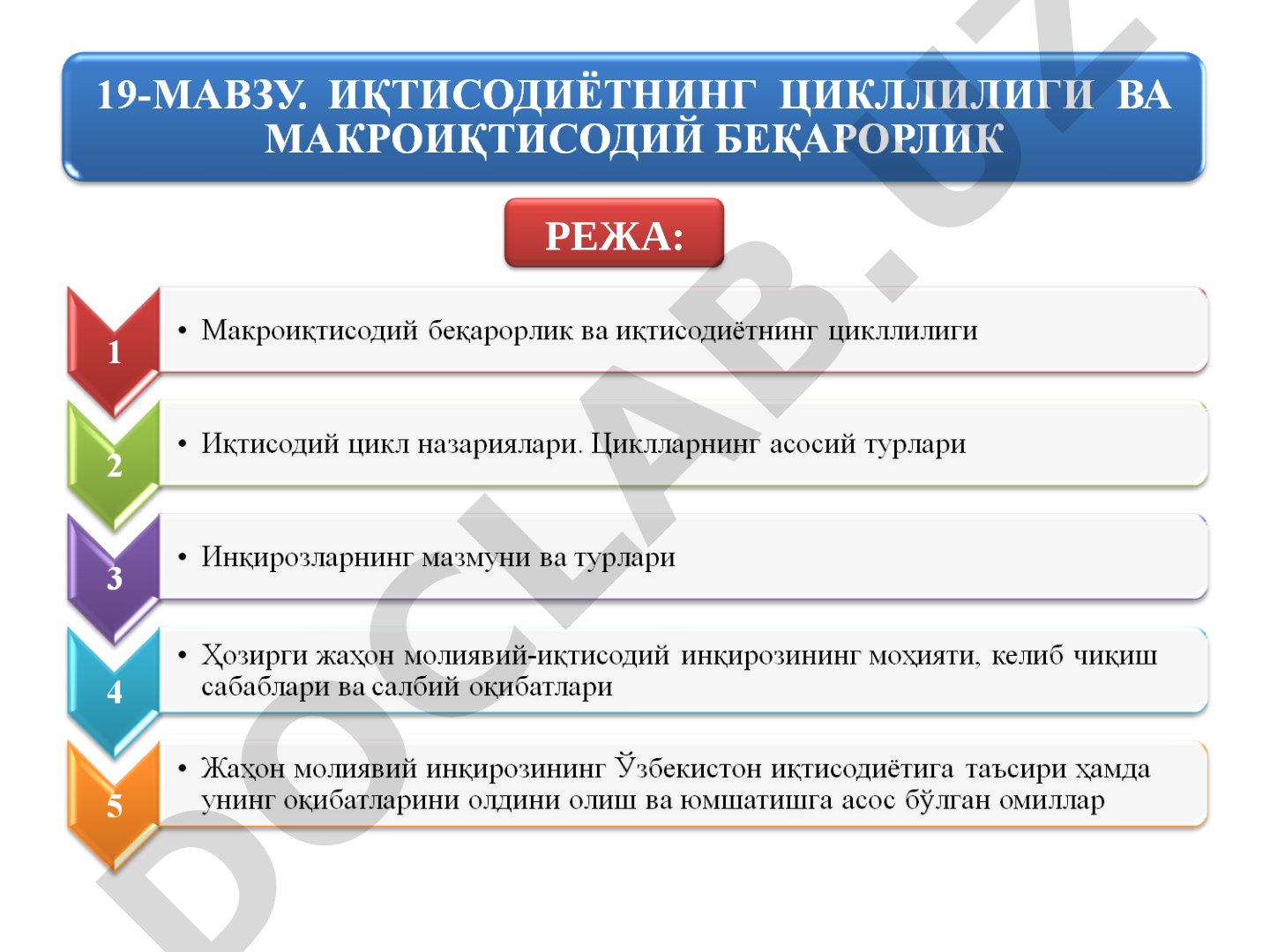 19-МАВЗУ. ИҚТИСОДИЁТНИНГ ЦИКЛЛИЛИГИ ВА МАКРОИҚТИСОДИЙ БЕҚАРОРЛИК

РЕЖА:

1

• Макроиқтисодий беқарорлик ва иқтисодиётнинг цикллилиги

2

• Иқтисодий цикл назариялари. Циклларнинг асосий турлари

3

• Инқирозларнинг мазмуни ва турлари

4

• Ҳозирги жаҳон молиявий-иқтисодий инқирозининг моҳияти, келиб чиқиш сабаблари ва салбий оқибатлари

5

• Жаҳон молиявий инқирозининг Ўзбекистон иқтисодиётига таъсири ҳамда унинг оқибатларини олдини олиш ва юмшатишга асос бўлган омиллар

DOCLAB.UZ